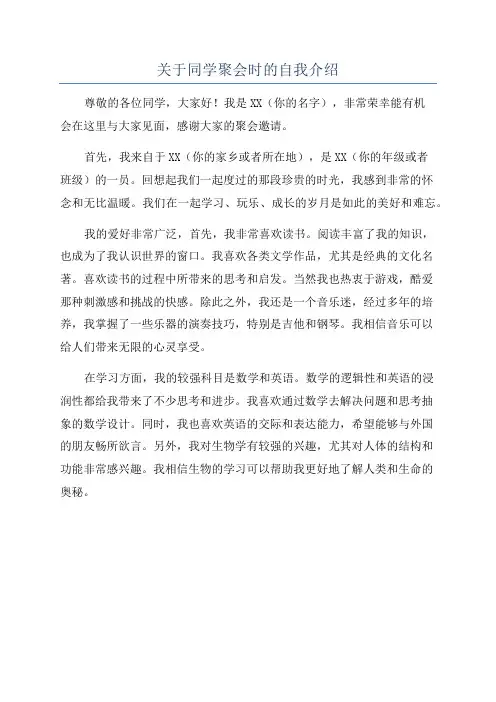 关于同学聚会时的自我介绍

尊敬的各位同学，大家好！我是XX（你的名字），非常荣幸能有机会在这里与大家见面，感谢大家的聚会邀请。

首先，我来自于XX（你的家乡或者所在地），是XX（你的年级或者班级）的一员。回想起我们一起度过的那段珍贵的时光，我感到非常的怀念和无比温暖。我们在一起学习、玩乐、成长的岁月是如此的美好和难忘。

我的爱好非常广泛，首先，我非常喜欢读书。阅读丰富了我的知识，也成为了我认识世界的窗口。我喜欢各类文学作品，尤其是经典的文化名著。喜欢读书的过程中所带来的思考和启发。当然我也热衷于游戏，酷爱那种刺激感和挑战的快感。除此之外，我还是一个音乐迷，经过多年的培养，我掌握了一些乐器的演奏技巧，特别是吉他和钢琴。我相信音乐可以给人们带来无限的心灵享受。

在学习方面，我的较强科目是数学和英语。数学的逻辑性和英语的浸润性都给我带来了不少思考和进步。我喜欢通过数学去解决问题和思考抽象的数学设计。同时，我也喜欢英语的交际和表达能力，希望能够与外国的朋友畅所欲言。另外，我对生物学有较强的兴趣，尤其对人体的结构和功能非常感兴趣。我相信生物的学习可以帮助我更好地了解人类和生命的奥秘。